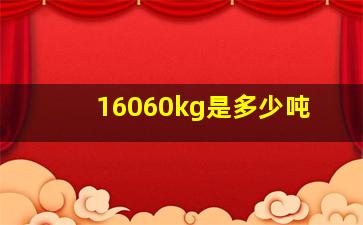 16060kg是多少吨